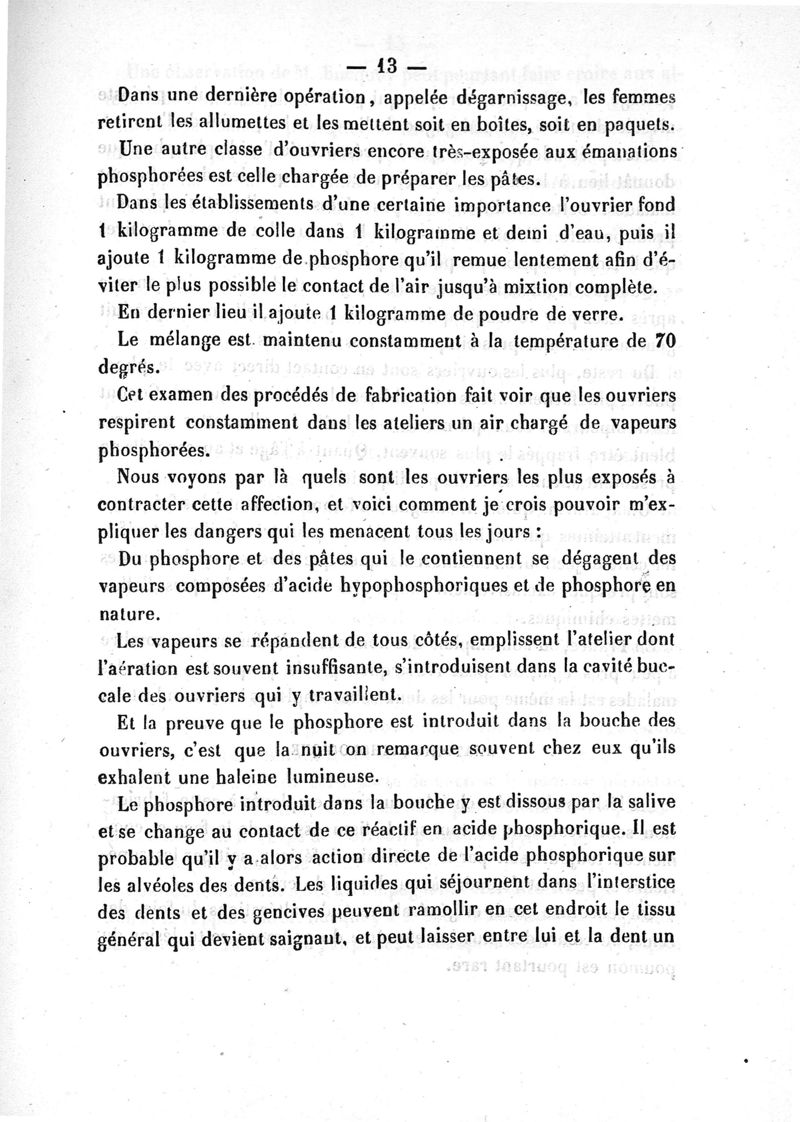 — 13 —

Dans une dernière opération, appelée dégarnissage, les femmes retirent les allumettes et les mettent soit en boîtes, soit en paquets.

Une autre classe d'ouvriers encore très-exposée aux émanations phosphorées est celle chargée de préparer les pâtes.

Dans les établissements d'une certaine importance l'ouvrier fond 1 kilogramme de colle dans 1 kilogramme et demi d'eau, puis il ajoute 1 kilogramme de phosphore qu'il remue lentement afin d'éviter le plus possible le contact de l'air jusqu'à mixtion complète.

En dernier lieu il ajoute 1 kilogramme de poudre de verre.

Le mélange est maintenu constamment à la température de 70 degrés.

Cet examen des procédés de fabrication fait voir que les ouvriers respirent constamment dans les ateliers un air chargé de vapeurs phosphorées.

Nous voyons par là quels sont les ouvriers les plus exposés à contracter cette affection, et voici comment je crois pouvoir m'expliquer les dangers qui les menacent tous les jours :

Du phosphore et des pâtes qui le contiennent se dégagent des vapeurs composées d'acide hypophosphoriques et de phosphore en nature.

Les vapeurs se répandent de tous côtés, emplissent l'atelier dont l'aération est souvent insuffisante, s'introduisent dans la cavité buccale des ouvriers qui y travaillent.

Et la preuve que le phosphore est introduit dans la bouche des ouvriers, c'est que la nuit on remarque souvent chez eux qu'ils exhalent une haleine lumineuse.

Le phosphore introduit dans la bouche y est dissous par la salive et se change au contact de ce réactif en acide phosphorique. Il est probable qu'il y a alors action directe de l'acide phosphorique sur les alvéoles des dents. Les liquides qui séjournent dans l'interstice des dents et des gencives peuvent ramollir en cet endroit le tissu général qui devient saignant, et peut laisser entre lui et la dent un